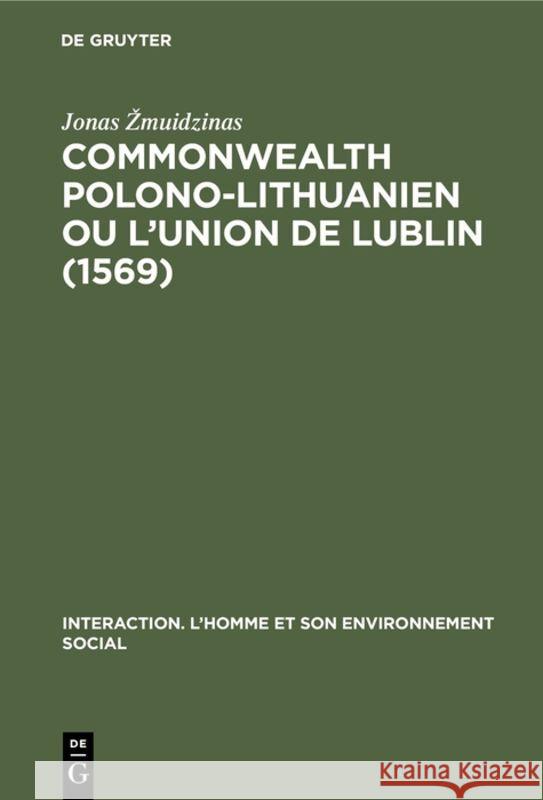 DE GRUYTER

Jonas Žmuidzinas

COMMONWEALTH POLONO-LITHUANIEN OU L'UNION DE LUBLIN (1569)

INTERACTION. L'HOMME ET SON ENVIRONNEMENT SOCIAL

DE G